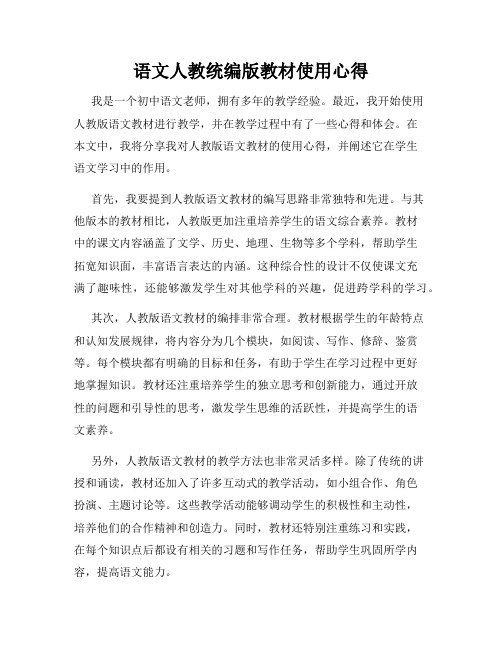 语文人教统编版教材使用心得

我是一个初中语文老师，拥有多年的教学经验。最近，我开始使用人教版语文教材进行教学，并在教学过程中有了一些心得和体会。在本文中，我将分享我对人教版语文教材的使用心得，并阐述它在学生语文学习中的作用。

首先，我要提到人教版语文教材的编写思路非常独特和先进。与其他版本的教材相比，人教版更加注重培养学生的语文综合素养。教材中的课文内容涵盖了文学、历史、地理、生物等多个学科，帮助学生拓宽知识面，丰富语言表达的内涵。这种综合性的设计不仅使课文充满了趣味性，还能够激发学生对其他学科的兴趣，促进跨学科的学习。

其次，人教版语文教材的编排非常合理。教材根据学生的年龄特点和认知发展规律，将内容分为几个模块，如阅读、写作、修辞、鉴赏等。每个模块都有明确的目标和任务，有助于学生在学习过程中更好地掌握知识。教材还注重培养学生的独立思考和创新能力，通过开放性的问题和引导性的思考，激发学生思维的活跃性，并提高学生的语文素养。

另外，人教版语文教材的教学方法也非常灵活多样。除了传统的讲授和诵读，教材还加入了许多互动式的教学活动，如小组合作、角色扮演、主题讨论等。这些教学活动能够调动学生的积极性和主动性，培养他们的合作精神和创造力。同时，教材还特别注重练习和实践，在每个知识点后都设有相关的习题和写作任务，帮助学生巩固所学内容，提高语文能力。